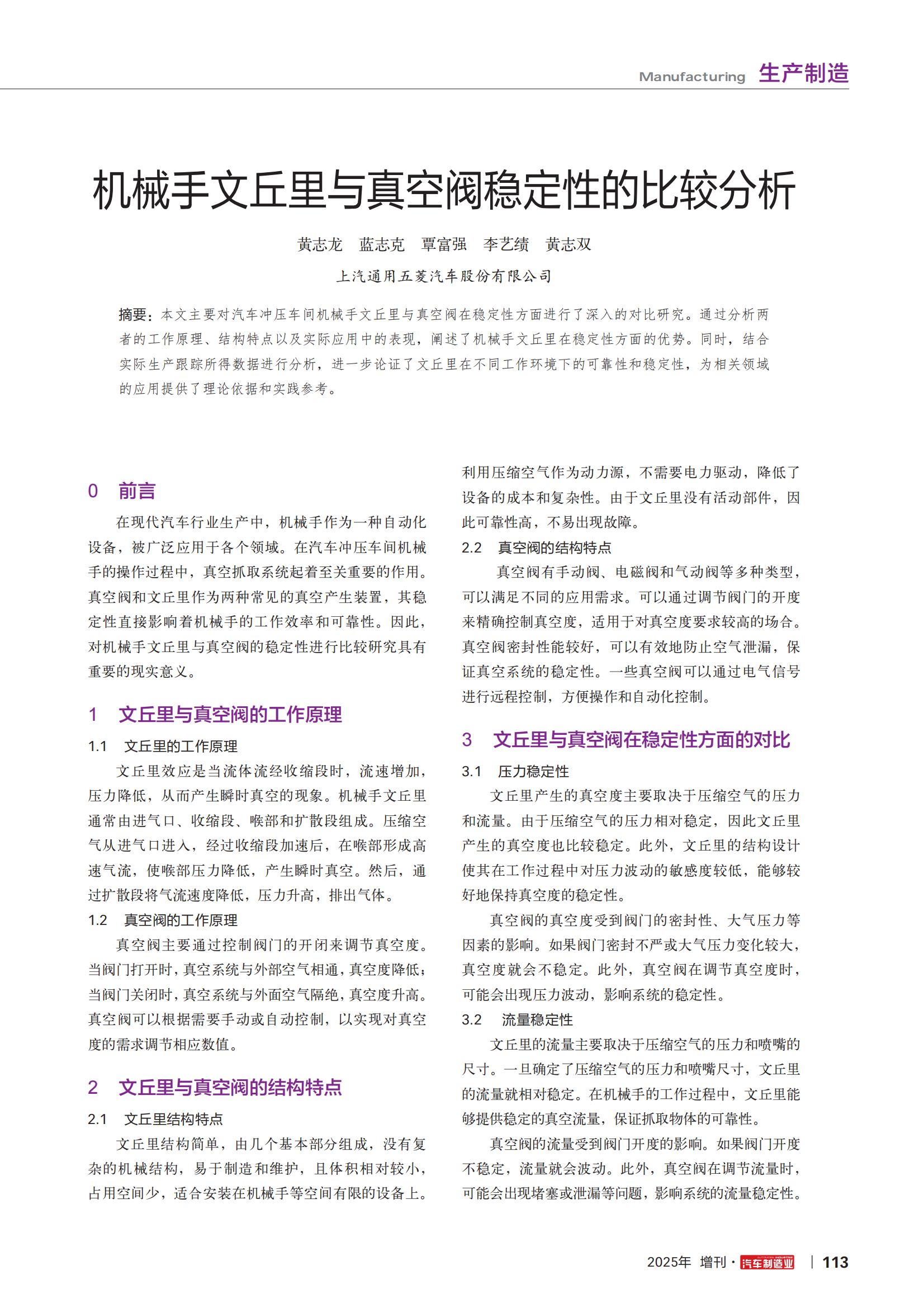 Manufacturing 生产制造

机械手文丘里与真空阀稳定性的比较分析

黄志龙 蓝志克 覃富强 李艺绩 黄志双

上汽通用五菱汽车股份有限公司

摘要：本文主要对汽车冲压车间机械手文丘里与真空阀在稳定性方面进行了深入的对比研究。通过分析两者的工作原理、结构特点以及实际应用中的表现，阐述了机械手文丘里在稳定性方面的优势。同时，结合实际生产跟踪所得数据进行分析，进一步论证了文丘里在不同工作环境下的可靠性和稳定性，为相关领域的应用提供了理论依据和实践参考。

0 前言

在现代汽车行业生产中，机械手作为一种自动化设备，被广泛应用于各个领域。在汽车冲压车间机械手的操作过程中，真空抓取系统起着至关重要的作用。真空阀和文丘里作为两种常见的真空产生装置，其稳定性直接影响着机械手的工作效率和可靠性。因此，对机械手文丘里与真空阀的稳定性进行比较研究具有重要的现实意义。

1 文丘里与真空阀的工作原理

1.1 文丘里的工作原理

文丘里效应是当流体流经收缩段时，流速增加，压力降低，从而产生瞬时真空的现象。机械手文丘里通常由进气口、收缩段、喉部和扩散段组成。压缩空气从进气口进入，经过收缩段加速后，在喉部形成高速气流，使喉部压力降低，产生瞬时真空。然后，通过扩散段将气流速度降低，压力升高，排出气体。

1.2 真空阀的工作原理

真空阀主要通过控制阀门的开闭来调节真空度。当阀门打开时，真空系统与外部空气相通，真空度降低；当阀门关闭时，真空系统与外面空气隔绝，真空度升高。真空阀可以根据需要手动或自动控制，以实现对真空度的需求调节相应数值。

2 文丘里与真空阀的结构特点

2.1 文丘里结构特点

文丘里结构简单，由几个基本部分组成，没有复杂的机械结构，易于制造和维护，且体积相对较小，占用空间少，适合安装在机械手等空间有限的设备上。利用压缩空气作为动力源，不需要电力驱动，降低了设备的成本和复杂性。由于文丘里没有活动部件，因此可靠性高，不易出现故障。

2.2 真空阀的结构特点

真空阀有手动阀、电磁阀和气动阀等多种类型，可以满足不同的应用需求。可以通过调节阀门的开度来精确控制真空度，适用于对真空度要求较高的场合。真空阀密封性能较好，可以有效地防止空气泄漏，保证真空系统的稳定性。一些真空阀可以通过电气信号进行远程控制，方便操作和自动化控制。

3 文丘里与真空阀在稳定性方面的对比

3.1 压力稳定性

文丘里产生的真空度主要取决于压缩空气的压力和流量。由于压缩空气的压力相对稳定，因此文丘里产生的真空度也比较稳定。此外，文丘里的结构设计使其在工作过程中对压力波动的敏感度较低，能够较好地保持真空度的稳定性。

真空阀的真空度受到阀门的密封性、大气压力等因素的影响。如果阀门密封不严或大气压力变化较大，真空度就会不稳定。此外，真空阀在调节真空度时，可能会出现压力波动，影响系统的稳定性。

3.2 流量稳定性

文丘里的流量主要取决于压缩空气的压力和喷嘴的尺寸。一旦确定了压缩空气的压力和喷嘴尺寸，文丘里的流量就相对稳定。在机械手的工作过程中，文丘里能够提供稳定的真空流量，保证抓取物体的可靠性。

真空阀的流量受到阀门开度的影响。如果阀门开度不稳定，流量就会波动。此外，真空阀在调节流量时，可能会出现堵塞或泄漏等问题，影响系统的流量稳定性。

2025年 增刊 · 汽车制造业 | 113